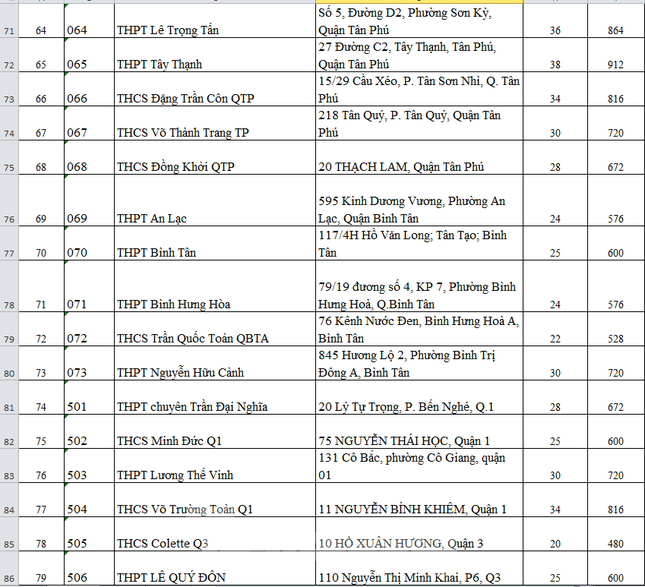 | 71 | 64 | 064 | THPT Lê Trọng Tấn | Số 5, Đường D2, Phường Sơn Kỳ, Quận Tân Phú | 36 | 864 |
|---|---|---|---|---|---|---|
| 72 | 65 | 065 | THPT Tây Thạnh | 27 Đường C2, Tây Thạnh, Tân Phú, Quận Tân Phú | 38 | 912 |
| 73 | 66 | 066 | THCS Đặng Trần Côn QTP | 15/29 Cầu Xéo, P. Tân Sơn Nhì, Q. Tân Phú | 34 | 816 |
| 74 | 67 | 067 | THCS Võ Thành Trang TP | 218 Tân Quý, P. Tân Quý, Quận Tân Phú | 30 | 720 |
| 75 | 68 | 068 | THCS Đồng Khởi QTP | 20 THẠCH LAM, Quận Tân Phú | 28 | 672 |
| 76 | 69 | 069 | THPT An Lạc | 595 Kinh Dương Vương, Phường An Lạc, Quận Bình Tân | 24 | 576 |
| 77 | 70 | 070 | THPT Bình Tân | 117/4H Hồ Văn Long; Tân Tạo; Bình Tân | 25 | 600 |
| 78 | 71 | 071 | THPT Bình Hưng Hòa | 79/19 đương số 4, KP 7, Phường Bình Hưng Hoà, Q.Bình Tân | 24 | 576 |
| 79 | 72 | 072 | THCS Trần Quốc Toản QBTA | 76 Kênh Nước Đen, Bình Hưng Hoà A, Bình Tân | 22 | 528 |
| 80 | 73 | 073 | THPT Nguyễn Hữu Cảnh | 845 Hương Lộ 2, Phường Bình Trị Đông A, Bình Tân | 30 | 720 |
| 81 | 74 | 501 | THPT chuyên Trần Đại Nghĩa | 20 Lý Tự Trọng, P. Bến Nghé, Q.1 | 28 | 672 |
| 82 | 75 | 502 | THCS Minh Đức Q1 | 75 NGUYỄN THÁI HỌC, Quận 1 | 25 | 600 |
| 83 | 76 | 503 | THPT Lương Thế Vinh | 131 Cô Bắc, phường Cô Giang, quận 01 | 30 | 720 |
| 84 | 77 | 504 | THCS Võ Trường Toản Q1 | 11 NGUYỄN BỈNH KHIÊM, Quận 1 | 34 | 816 |
| 85 | 78 | 505 | THCS Colette Q3 | 10 HỒ XUÂN HƯƠNG, Quận 3 | 20 | 480 |
| 86 | 79 | 506 | THPT LÊ QUÝ ĐÔN | 110 Nguyễn Thị Minh Khai, P6, Q3 | 25 | 600 |